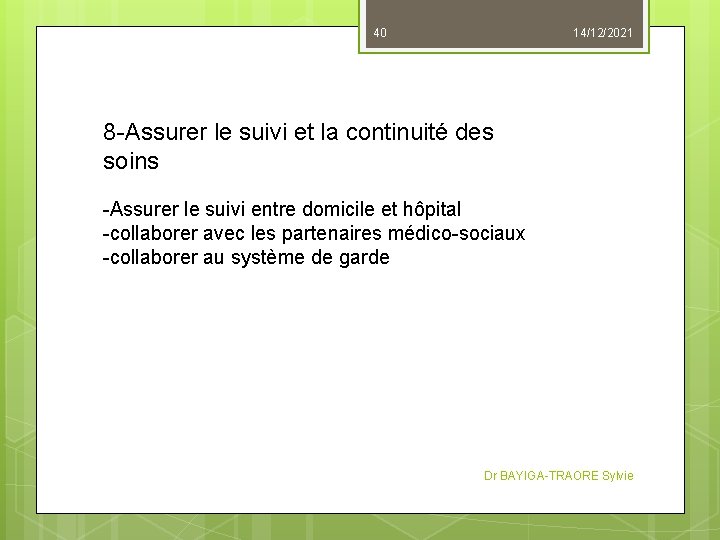 40

14/12/2021

8-Assurer le suivi et la continuité des soins

-Assurer le suivi entre domicile et hôpital
-collaborer avec les partenaires médico-sociaux
-collaborer au système de garde

Dr BAYIGA-TRAORE Sylvie